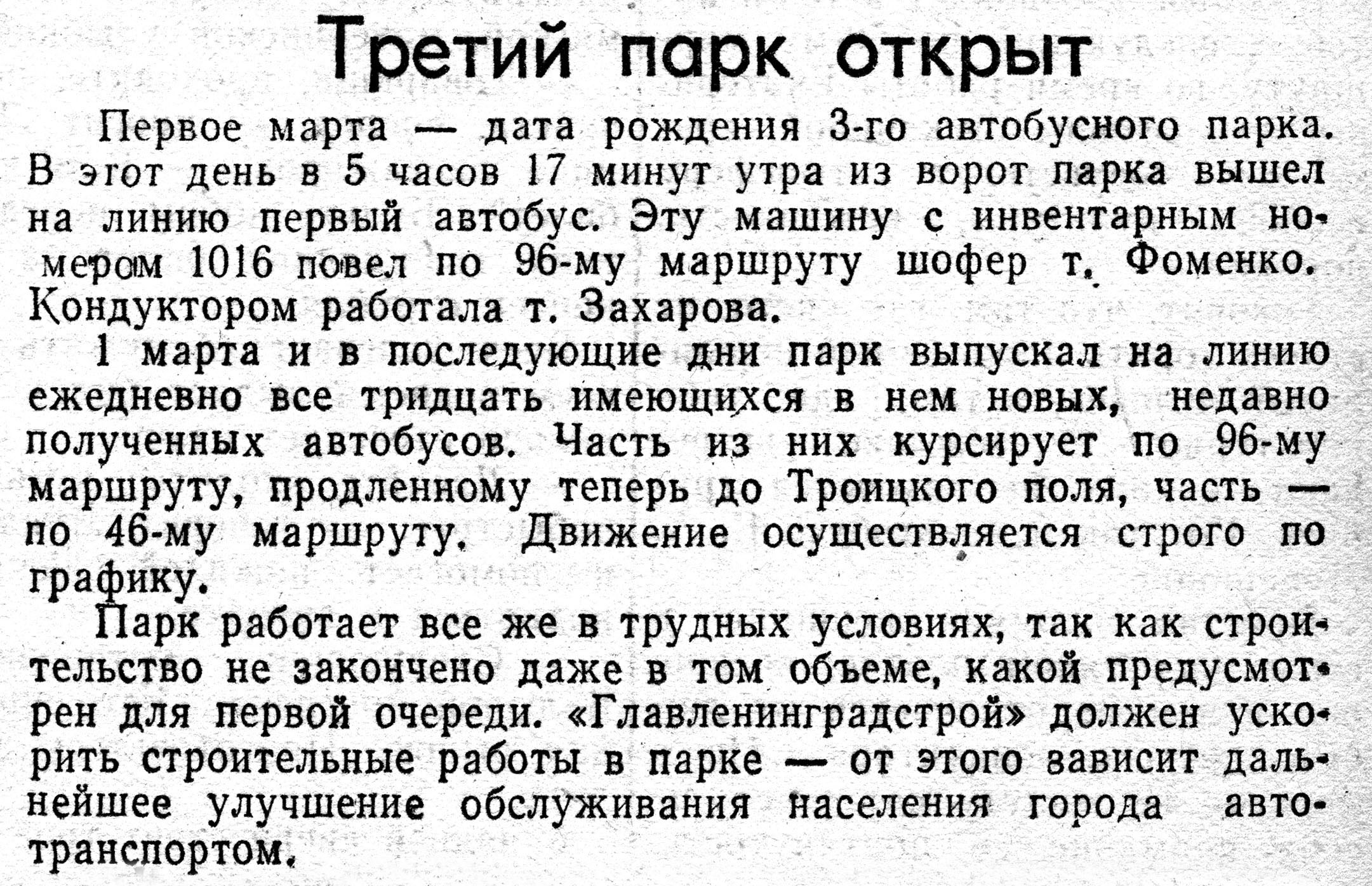 Третий парк открыт

Первое марта — дата рождения 3-го автобусного парка. В этот день в 5 часов 17 минут утра из ворот парка вышел на линию первый автобус. Эту машину с инвентарным номером 1016 повел по 96-му маршруту шофер т. Фоменко. Кондуктором работала т. Захарова.

1 марта и в последующие дни парк выпускал на линию ежедневно все тридцать имеющихся в нем новых, недавно полученных автобусов. Часть из них курсирует по 96-му маршруту, продленному теперь до Троицкого поля, часть — по 46-му маршруту. Движение осуществляется строго по графику.

Парк работает все же в трудных условиях, так как строительство не закончено даже в том объеме, какой предусмотрен для первой очереди. «Главленинградстрой» должен ускорить строительные работы в парке — от этого зависит дальнейшее улучшение обслуживания населения города автотранспортом.